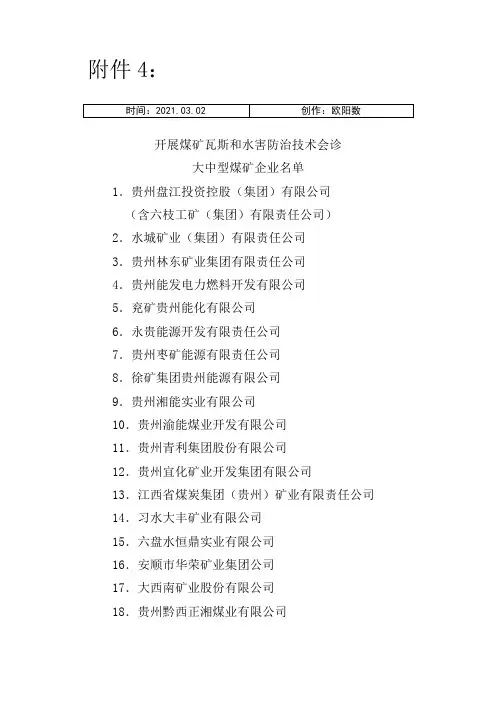 附件 4：

| 时间：2021.03.02 | 创作：欧阳数 |
|---|---|

开展煤矿瓦斯和水害防治技术会诊

大中型煤矿企业名单

1. 贵州盘江投资控股（集团）有限公司
（含六枝工矿（集团）有限责任公司）
2. 水城矿业（集团）有限责任公司
3. 贵州林东矿业集团有限责任公司
4. 贵州能发电力燃料开发有限公司
5. 兖矿贵州能化有限公司
6. 永贵能源开发有限责任公司
7. 贵州枣矿能源有限责任公司
8. 徐矿集团贵州能源有限公司
9. 贵州湘能实业有限公司
10. 贵州渝能煤业开发有限公司
11. 贵州青利集团股份有限公司
12. 贵州宜化矿业开发集团有限公司
13. 江西省煤炭集团（贵州）矿业有限责任公司
14. 习水大丰矿业有限公司
15. 六盘水恒鼎实业有限公司
16. 安顺市华荣矿业集团公司
17. 大西南矿业股份有限公司
18. 贵州黔西正湘煤业有限公司